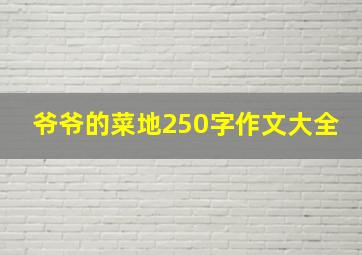 爷爷的菜地250字作文大全